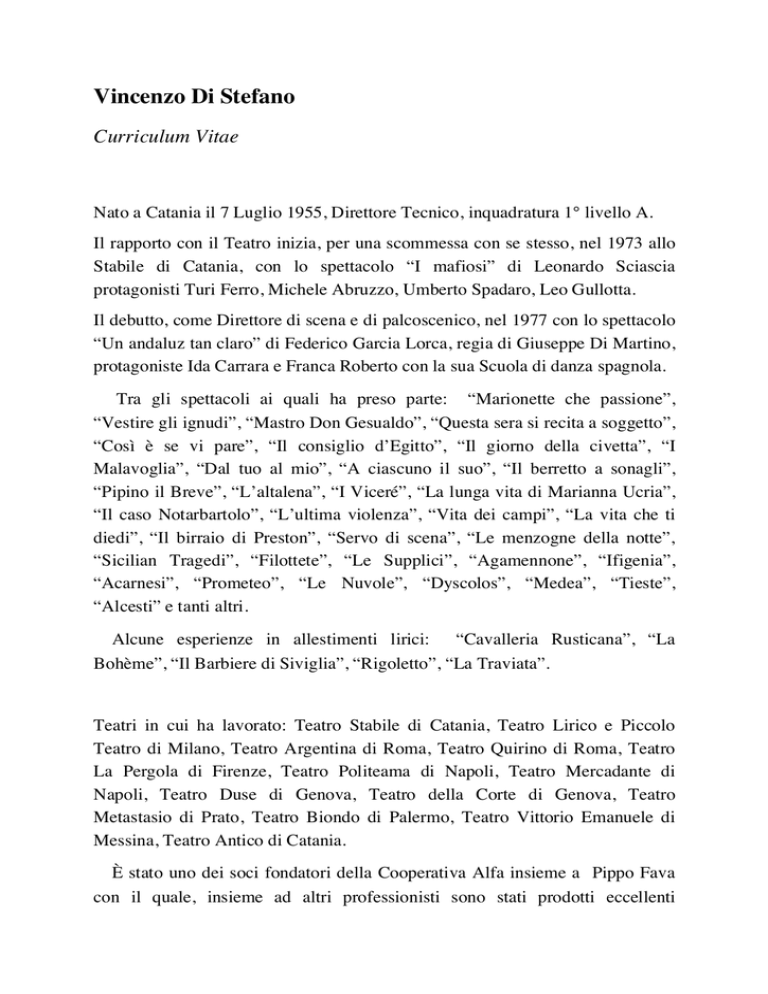 Vincenzo Di Stefano

Curriculum Vitae

Nato a Catania il 7 Luglio 1955, Direttore Tecnico, inquadratura 1° livello A.

Il rapporto con il Teatro inizia, per una scommessa con se stesso, nel 1973 allo Stabile di Catania, con lo spettacolo “I mafiosi” di Leonardo Sciascia protagonisti Turi Ferro, Michele Abruzzo, Umberto Spadaro, Leo Gullotta.

Il debutto, come Direttore di scena e di palcoscenico, nel 1977 con lo spettacolo “Un andaluz tan claro” di Federico Garcia Lorca, regia di Giuseppe Di Martino, protagoniste Ida Carrara e Franca Roberto con la sua Scuola di danza spagnola.

Tra gli spettacoli ai quali ha preso parte: “Marionette che passione”, “Vestire gli ignudi”, “Mastro Don Gesualdo”, “Questa sera si recita a soggetto”, “Così è se vi pare”, “Il consiglio d’Egitto”, “Il giorno della civetta”, “I Malavoglia”, “Dal tuo al mio”, “A ciascuno il suo”, “Il berretto a sonagli”, “Pipino il Breve”, “L’altalena”, “I Viceré”, “La lunga vita di Marianna Ucria”, “Il caso Notarbartolo”, “L’ultima violenza”, “Vita dei campi”, “La vita che ti diedi”, “Il birraio di Preston”, “Servo di scena”, “Le menzogne della notte”, “Sicilian Tragedi”, “Filottete”, “Le Supplici”, “Agamennone”, “Ifigenia”, “Acarnesi”, “Prometeo”, “Le Nuvole”, “Dyscolos”, “Medea”, “Tieste”, “Alcesti” e tanti altri.

Alcune esperienze in allestimenti lirici: “Cavalleria Rusticana”, “La Bohème”, “Il Barbiere di Siviglia”, “Rigoletto”, “La Traviata”.

Teatri in cui ha lavorato: Teatro Stabile di Catania, Teatro Lirico e Piccolo Teatro di Milano, Teatro Argentina di Roma, Teatro Quirino di Roma, Teatro La Pergola di Firenze, Teatro Politeama di Napoli, Teatro Mercadante di Napoli, Teatro Duse di Genova, Teatro della Corte di Genova, Teatro Metastasio di Prato, Teatro Biondo di Palermo, Teatro Vittorio Emanuele di Messina, Teatro Antico di Catania.

È stato uno dei soci fondatori della Cooperativa Alfa insieme a Pippo Fava con il quale, insieme ad altri professionisti sono stati prodotti eccellenti